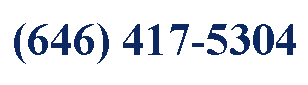 (646) 417-5304